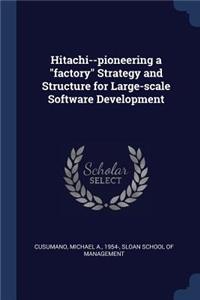 Hitachi--pioneering a "factory" Strategy and Structure for Large-scale Software Development

Scholar SELECT

CUSUMANO, MICHAEL A., 1954-, SLOAN SCHOOL OF MANAGEMENT